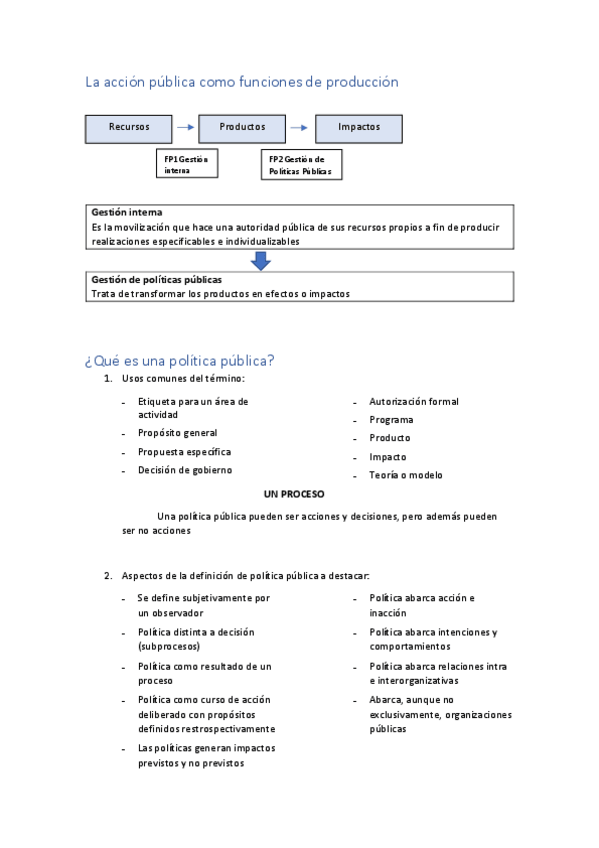 La acción pública como funciones de producción

Recursos

Productos

Impactos

FP1 Gestión interna

FP2 Gestión de Políticas Públicas

Gestión interna
Es la movilización que hace una autoridad pública de sus recursos propios a fin de producir realizaciones especificables e individualizables

Gestión de políticas públicas
Trata de transformar los productos en efectos o impactos

¿Qué es una política pública?

1. Usos comunes del término:

- Etiqueta para un área de actividad
- Propósito general
- Propuesta específica
- Decisión de gobierno

- Autorización formal
- Programa
- Producto
- Impacto
- Teoría o modelo

UN PROCESO

Una política pública pueden ser acciones y decisiones, pero además pueden ser no acciones

2. Aspectos de la definición de política pública a destacar:

- Se define subjetivamente por un observador
- Política distinta a decisión (subprocesos)
- Política como resultado de un proceso
- Política como curso de acción deliberado con propósitos definidos restrospectivamente
- Las políticas generan impactos previstos y no previstos

- Política abarca acción e inacción
- Política abarca intenciones y comportamientos
- Política abarca relaciones intra e interorganizativas
- Abarca, aunque no exclusivamente, organizaciones públicas